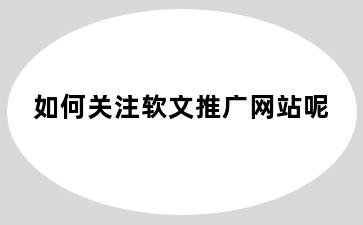 如何关注软文推广网站呢